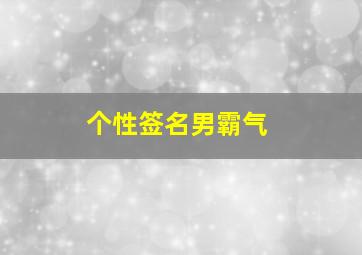 个性签名男霸气